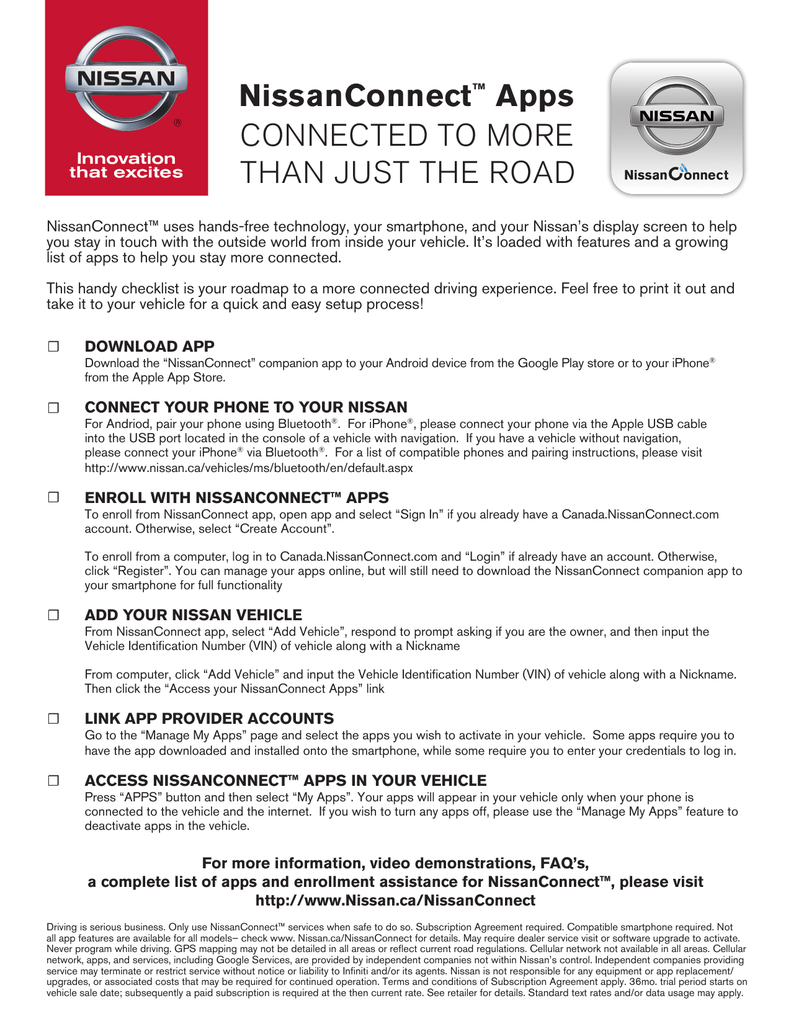 NISSAN
®
Innovation that excites

NissanConnect™ Apps
CONNECTED TO MORE THAN JUST THE ROAD

NISSAN
NissanConnect

NissanConnect™ uses hands-free technology, your smartphone, and your Nissan's display screen to help you stay in touch with the outside world from inside your vehicle. It's loaded with features and a growing list of apps to help you stay more connected.

This handy checklist is your roadmap to a more connected driving experience. Feel free to print it out and take it to your vehicle for a quick and easy setup process!

☐ DOWNLOAD APP
Download the "NissanConnect" companion app to your Android device from the Google Play store or to your iPhone® from the Apple App Store.

☐ CONNECT YOUR PHONE TO YOUR NISSAN
For Andriod, pair your phone using Bluetooth®. For iPhone®, please connect your phone via the Apple USB cable into the USB port located in the console of a vehicle with navigation. If you have a vehicle without navigation, please connect your iPhone® via Bluetooth®. For a list of compatible phones and pairing instructions, please visit http://www.nissan.ca/vehicles/ms/bluetooth/en/default.aspx

☐ ENROLL WITH NISSANCONNECT™ APPS
To enroll from NissanConnect app, open app and select "Sign In" if you already have a Canada.NissanConnect.com account. Otherwise, select "Create Account".

To enroll from a computer, log in to Canada.NissanConnect.com and "Login" if already have an account. Otherwise, click "Register". You can manage your apps online, but will still need to download the NissanConnect companion app to your smartphone for full functionality

☐ ADD YOUR NISSAN VEHICLE
From NissanConnect app, select "Add Vehicle", respond to prompt asking if you are the owner, and then input the Vehicle Identification Number (VIN) of vehicle along with a Nickname

From computer, click "Add Vehicle" and input the Vehicle Identification Number (VIN) of vehicle along with a Nickname. Then click the "Access your NissanConnect Apps" link

☐ LINK APP PROVIDER ACCOUNTS
Go to the "Manage My Apps" page and select the apps you wish to activate in your vehicle. Some apps require you to have the app downloaded and installed onto the smartphone, while some require you to enter your credentials to log in.

☐ ACCESS NISSANCONNECT™ APPS IN YOUR VEHICLE
Press "APPS" button and then select "My Apps". Your apps will appear in your vehicle only when your phone is connected to the vehicle and the internet. If you wish to turn any apps off, please use the "Manage My Apps" feature to deactivate apps in the vehicle.

For more information, video demonstrations, FAQ's, a complete list of apps and enrollment assistance for NissanConnect™, please visit http://www.Nissan.ca/NissanConnect

Driving is serious business. Only use NissanConnect™ services when safe to do so. Subscription Agreement required. Compatible smartphone required. Not all app features are available for all models– check www. Nissan.ca/NissanConnect for details. May require dealer service visit or software upgrade to activate. Never program while driving. GPS mapping may not be detailed in all areas or reflect current road regulations. Cellular network not available in all areas. Cellular network, apps, and services, including Google Services, are provided by independent companies not within Nissan's control. Independent companies providing service may terminate or restrict service without notice or liability to Infiniti and/or its agents. Nissan is not responsible for any equipment or app replacement/ upgrades, or associated costs that may be required for continued operation. Terms and conditions of Subscription Agreement apply. 36mo. trial period starts on vehicle sale date; subsequently a paid subscription is required at the then current rate. See retailer for details. Standard text rates and/or data usage may apply.